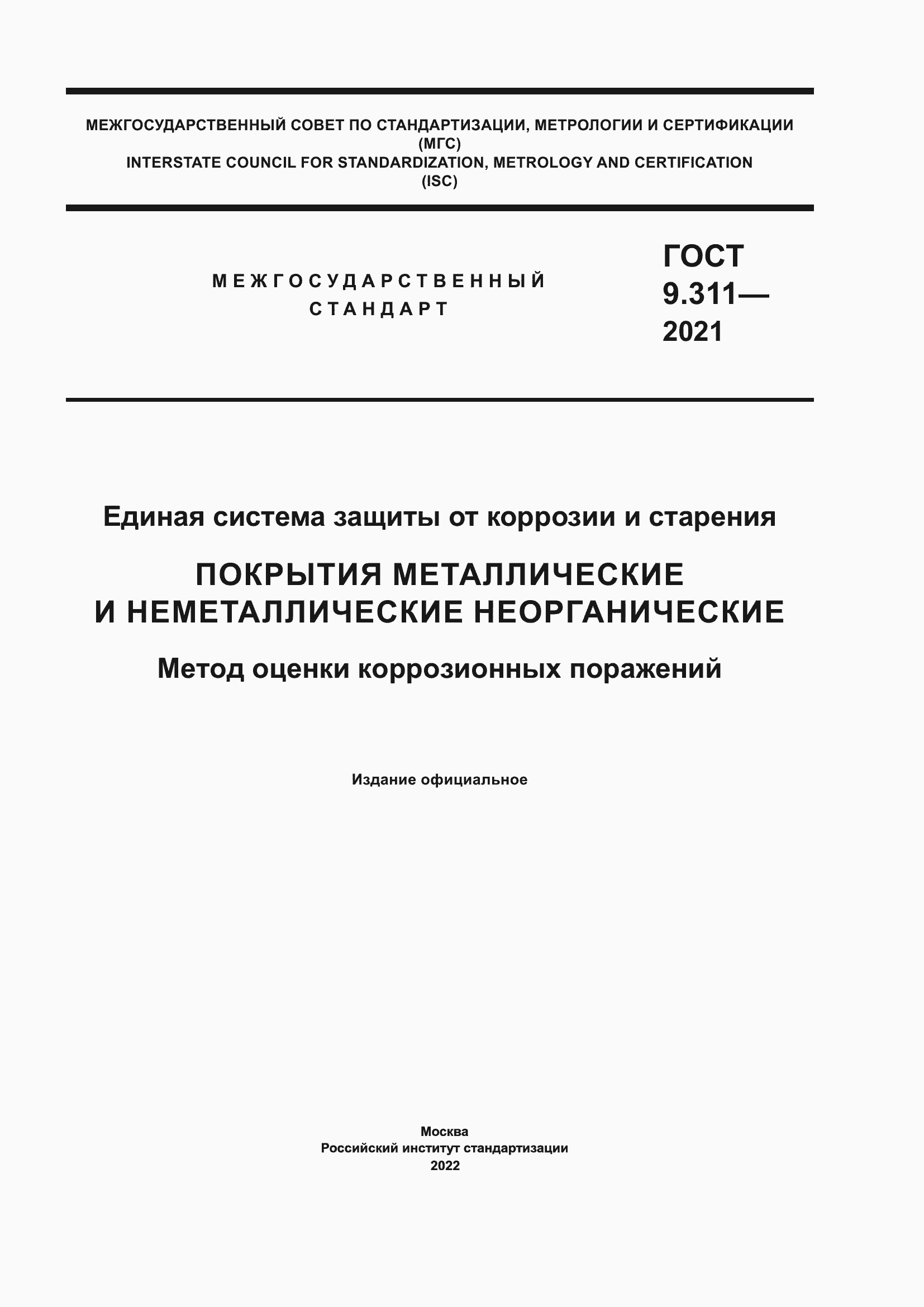 МЕЖГОСУДАРСТВЕННЫЙ СОВЕТ ПО СТАНДАРТИЗАЦИИ, МЕТРОЛОГИИ И СЕРТИФИКАЦИИ
(МГС)
INTERSTATE COUNCIL FOR STANDARDIZATION, METROLOGY AND CERTIFICATION
(ISC)

МЕЖГОСУДАРСТВЕННЫЙ СТАНДАРТ

ГОСТ 9.311— 2021

Единая система защиты от коррозии и старения

ПОКРЫТИЯ МЕТАЛЛИЧЕСКИЕ И НЕМЕТАЛЛИЧЕСКИЕ НЕОРГАНИЧЕСКИЕ

Метод оценки коррозионных поражений

Издание официальное

Москва
Российский институт стандартизации
2022